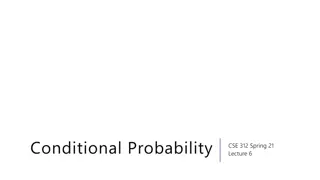 Conditional Probability

CSE 312 Spring 21
Lecture 6